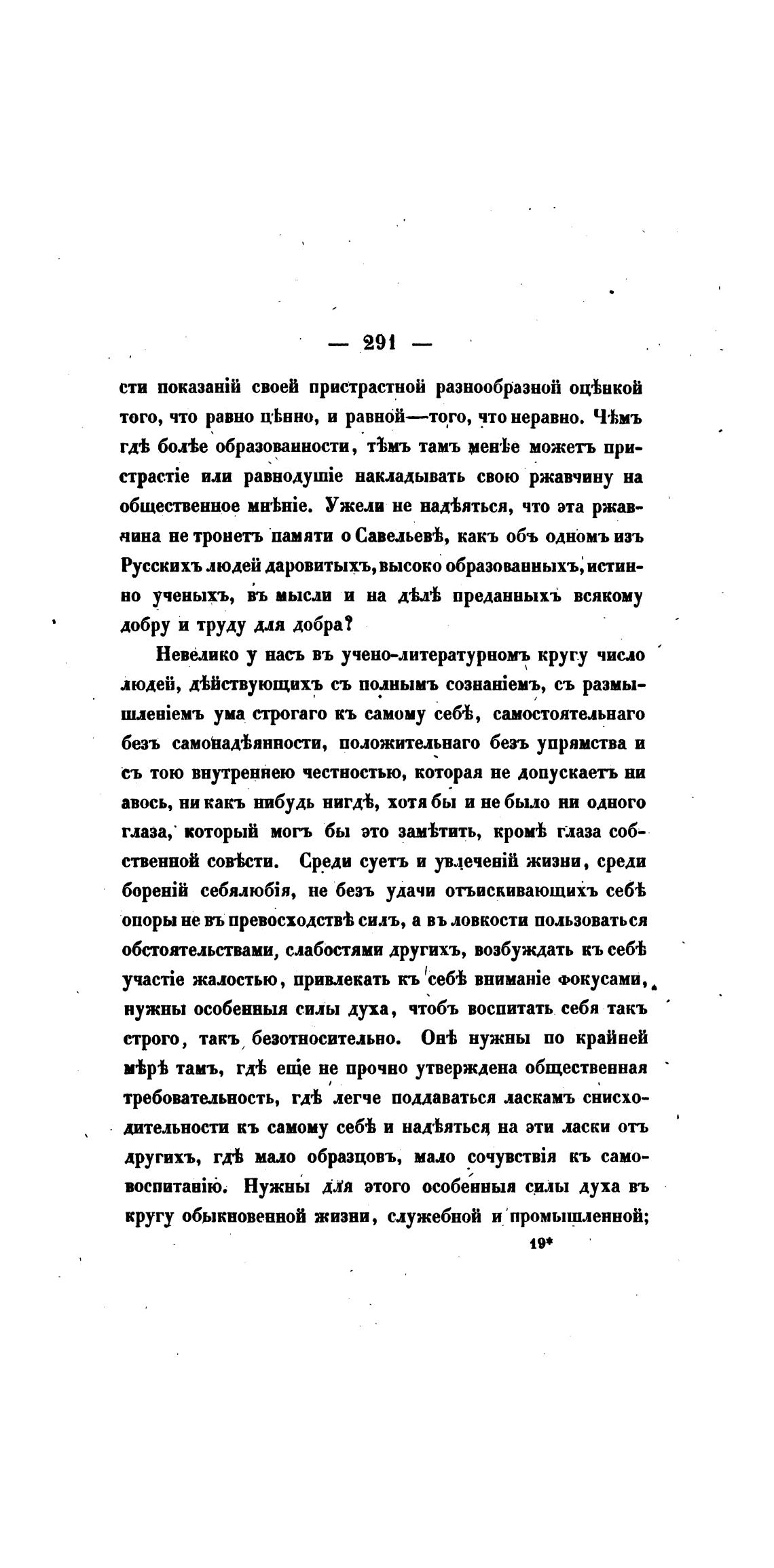 — 291 —

сти показаній своей пристрастной разнообразной оцѣнкой того, что равно цѣнно, и равной—того, что неравно. Чѣмъ гдѣ болѣе образованности, тѣмъ тамъ менѣе можетъ пристрастіе или равнодушіе накладывать свою ржавчину на общественное мнѣніе. Ужели не надѣяться, что эта ржавчина не тронетъ памяти о Савельевѣ, какъ объ одномъ изъ Русскихъ людей даровитыхъ, высоко образованныхъ, истинно ученыхъ, въ мысли и на дѣлѣ преданныхъ всякому добру и труду для добра?

Невелико у насъ въ учено-литературномъ кругу число людей, дѣйствующихъ съ полнымъ сознаніемъ, съ размышленіемъ ума строгаго къ самому себѣ, самостоятельнаго безъ самонадѣянности, положительнаго безъ упрямства и съ тою внутреннею честностью, которая не допускаетъ ни авось, ни какъ нибудь нигдѣ, хотя бы и не было ни одного глаза, который могъ бы это замѣтить, кромѣ глаза собственной совѣсти. Среди суетъ и увлеченій жизни, среди бореній себялюбія, не безъ удачи отъискивающихъ себѣ опоры не въ превосходствѣ силъ, а въ ловкости пользоваться обстоятельствами, слабостями другихъ, возбуждать къ себѣ участіе жалостью, привлекать къ себѣ вниманіе фокусами, нужны особенныя силы духа, чтобъ воспитать себя такъ строго, такъ безотносительно. Онѣ нужны по крайней мѣрѣ тамъ, гдѣ еще не прочно утверждена общественная требовательность, гдѣ легче поддаваться ласкамъ снисходительности къ самому себѣ и надѣяться на эти ласки отъ другихъ, гдѣ мало образцовъ, мало сочувствія къ самовоспитанію. Нужны для этого особенныя силы духа въ кругу обыкновенной жизни, служебной и промышленной;

19*